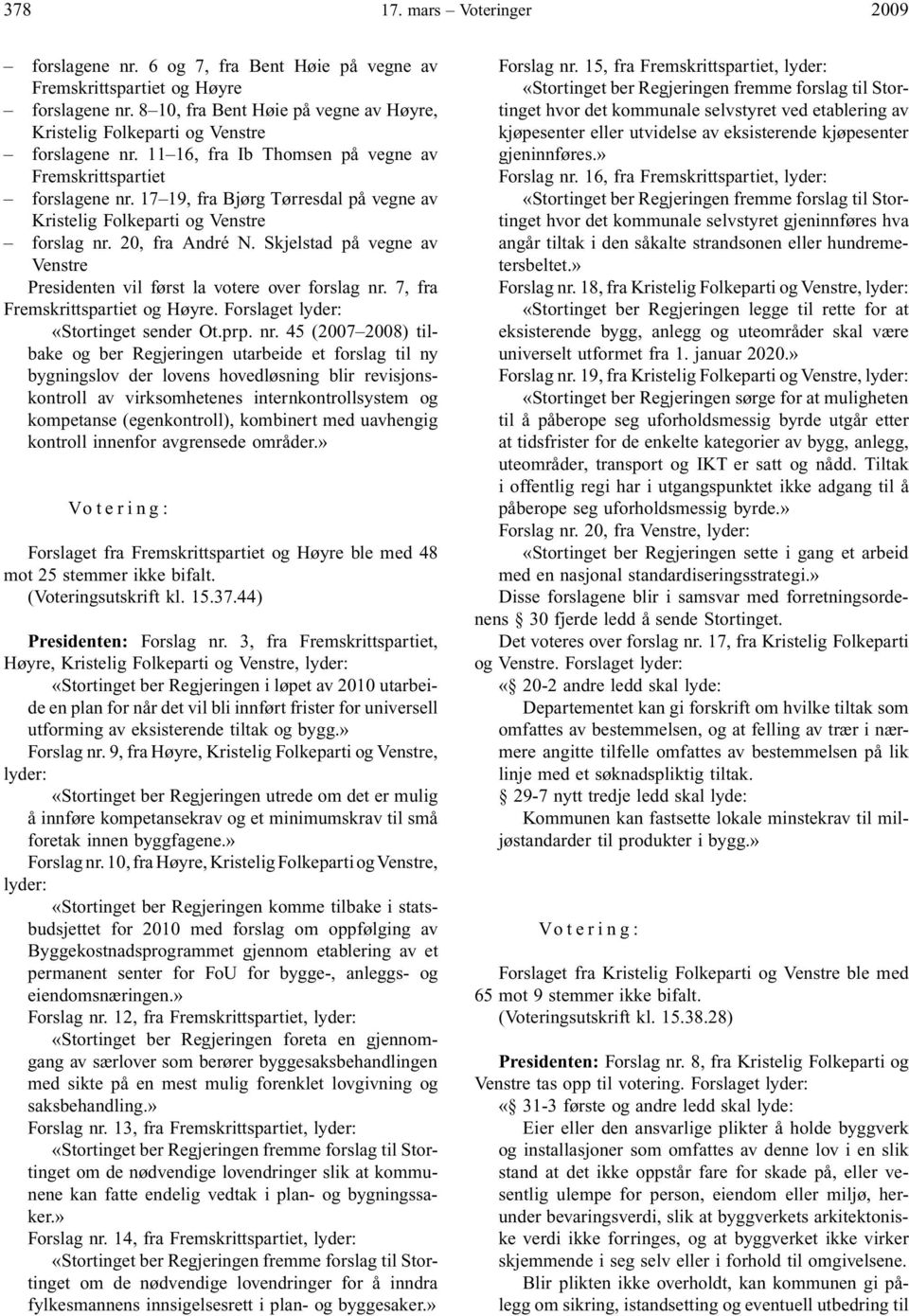 378 17. mars – Voteringer 2009

– forslagene nr. 6 og 7, fra Bent Høie på vegne av Fremskrittspartiet og Høyre
– forslagene nr. 8–10, fra Bent Høie på vegne av Høyre, Kristelig Folkeparti og Venstre
– forslagene nr. 11–16, fra Ib Thomsen på vegne av Fremskrittspartiet
– forslagene nr. 17–19, fra Bjørg Tørresdal på vegne av Kristelig Folkeparti og Venstre
– forslag nr. 20, fra André N. Skjelstad på vegne av Venstre

Presidenten vil først la votere over forslag nr. 7, fra Fremskrittspartiet og Høyre. Forslaget lyder:

«Stortinget sender Ot.prp. nr. 45 (2007–2008) tilbake og ber Regjeringen utarbeide et forslag til ny bygningslov der lovens hovedløsning blir revisjonskontroll av virksomhetenes internkontrollsystem og kompetanse (egenkontroll), kombinert med uavhengig kontroll innenfor avgrensede områder.»

Votering:

Forslaget fra Fremskrittspartiet og Høyre ble med 48 mot 25 stemmer ikke bifalt.

(Voteringsutskrift kl. 15.37.44)

Presidenten: Forslag nr. 3, fra Fremskrittspartiet, Høyre, Kristelig Folkeparti og Venstre, lyder:

«Stortinget ber Regjeringen i løpet av 2010 utarbeide en plan for når det vil bli innført frister for universell utforming av eksisterende tiltak og bygg.»

Forslag nr. 9, fra Høyre, Kristelig Folkeparti og Venstre, lyder:

«Stortinget ber Regjeringen utrede om det er mulig å innføre kompetansekrav og et minimumskrav til små foretak innen byggfagene.»

Forslag nr. 10, fra Høyre, Kristelig Folkeparti og Venstre, lyder:

«Stortinget ber Regjeringen komme tilbake i statsbudsjettet for 2010 med forslag om oppfølging av Byggekostnadsprogrammet gjennom etablering av et permanent senter for FoU for bygge-, anleggs- og eiendomsnæringen.»

Forslag nr. 12, fra Fremskrittspartiet, lyder:

«Stortinget ber Regjeringen foreta en gjennomgang av særlover som berører byggesaksbehandlingen med sikte på en mest mulig forenklet lovgivning og saksbehandling.»

Forslag nr. 13, fra Fremskrittspartiet, lyder:

«Stortinget ber Regjeringen fremme forslag til Stortinget om de nødvendige lovendringer slik at kommunene kan fatte endelig vedtak i plan- og bygningssaker.»

Forslag nr. 14, fra Fremskrittspartiet, lyder:

«Stortinget ber Regjeringen fremme forslag til Stortinget om de nødvendige lovendringer for å inndra fylkesmannens innsigelsesrett i plan- og byggesaker.»

Forslag nr. 15, fra Fremskrittspartiet, lyder:

«Stortinget ber Regjeringen fremme forslag til Stortinget hvor det kommunale selvstyret ved etablering av kjøpesenter eller utvidelse av eksisterende kjøpesenter gjeninnføres.»

Forslag nr. 16, fra Fremskrittspartiet, lyder:

«Stortinget ber Regjeringen fremme forslag til Stortinget hvor det kommunale selvstyret gjeninnføres hva angår tiltak i den såkalte strandsonen eller hundremetersbeltet.»

Forslag nr. 18, fra Kristelig Folkeparti og Venstre, lyder:

«Stortinget ber Regjeringen legge til rette for at eksisterende bygg, anlegg og uteområder skal være universelt utformet fra 1. januar 2020.»

Forslag nr. 19, fra Kristelig Folkeparti og Venstre, lyder:

«Stortinget ber Regjeringen sørge for at muligheten til å påberope seg uforholdsmessig byrde utgår etter at tidsfrister for de enkelte kategorier av bygg, anlegg, uteområder, transport og IKT er satt og nådd. Tiltak i offentlig regi har i utgangspunktet ikke adgang til å påberope seg uforholdsmessig byrde.»

Forslag nr. 20, fra Venstre, lyder:

«Stortinget ber Regjeringen sette i gang et arbeid med en nasjonal standardiseringsstrategi.»

Disse forslagene blir i samsvar med forretningsordenens § 30 fjerde ledd å sende Stortinget.

Det voteres over forslag nr. 17, fra Kristelig Folkeparti og Venstre. Forslaget lyder:

«§ 20-2 andre ledd skal lyde:

Departementet kan gi forskrift om hvilke tiltak som omfattes av bestemmelsen, og at felling av trær i nærmere angitte tilfelle omfattes av bestemmelsen på lik linje med et søknadspliktig tiltak.

§ 29-7 nytt tredje ledd skal lyde:

Kommunen kan fastsette lokale minstekrav til miljøstandarder til produkter i bygg.»

Votering:

Forslaget fra Kristelig Folkeparti og Venstre ble med 65 mot 9 stemmer ikke bifalt.

(Voteringsutskrift kl. 15.38.28)

Presidenten: Forslag nr. 8, fra Kristelig Folkeparti og Venstre tas opp til votering. Forslaget lyder:

«§ 31-3 første og andre ledd skal lyde:

Eier eller den ansvarlige plikter å holde byggverk og installasjoner som omfattes av denne lov i en slik stand at det ikke oppstår fare for skade på, eller vesentlig ulempe for person, eiendom eller miljø, herunder bevaringsverdi, slik at byggverkets arkitektoniske verdi ikke forringes, og at byggverket ikke virker skjemmende i seg selv eller i forhold til omgivelsene.

Blir plikten ikke overholdt, kan kommunen gi pålegg om sikring, istandsetting og eventuell utbedring til